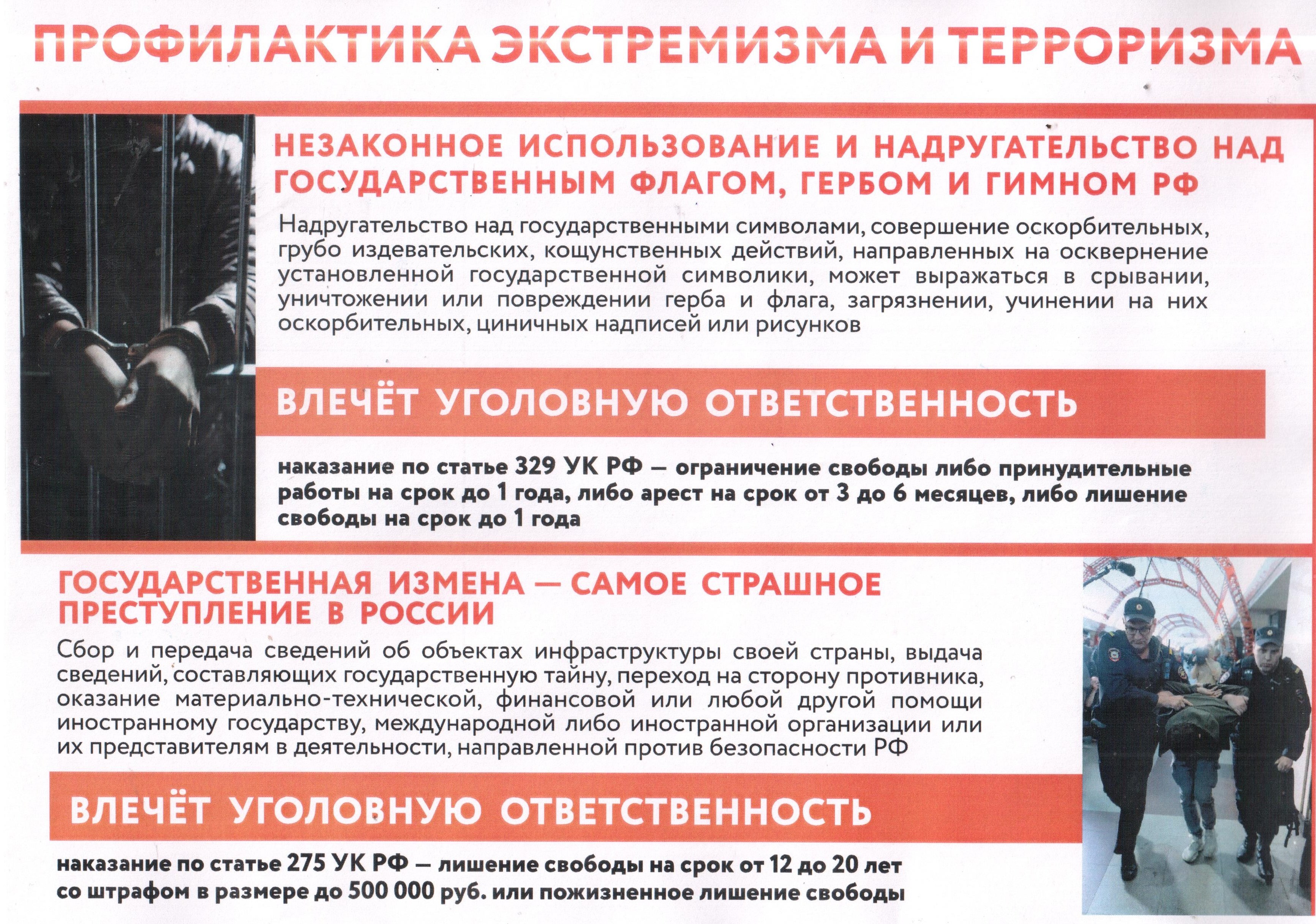 ПРОФИЛАКТИКА ЭКСТРЕМИЗМА И ТЕРРОРИЗМА

НЕЗАКОННОЕ ИСПОЛЬЗОВАНИЕ И НАДРУГАТЕЛЬСТВО НАД ГОСУДАРСТВЕННЫМ ФЛАГОМ, ГЕРБОМ И ГИМНОМ РФ

Надругательство над государственными символами, совершение оскорбительных, грубо издевательских, кощунственных действий, направленных на осквернение установленной государственной символики, может выражаться в срывании, уничтожении или повреждении герба и флага, загрязнении, учинении на них оскорбительных, циничных надписей или рисунков

ВЛЕЧЁТ УГОЛОВНУЮ ОТВЕТСТВЕННОСТЬ

наказание по статье 329 УК РФ — ограничение свободы либо принудительные работы на срок до 1 года, либо арест на срок от 3 до 6 месяцев, либо лишение свободы на срок до 1 года

ГОСУДАРСТВЕННАЯ ИЗМЕНА — САМОЕ СТРАШНОЕ ПРЕСТУПЛЕНИЕ В РОССИИ

Сбор и передача сведений об объектах инфраструктуры своей страны, выдача сведений, составляющих государственную тайну, переход на сторону противника, оказание материально-технической, финансовой или любой другой помощи иностранному государству, международной либо иностранной организации или их представителям в деятельности, направленной против безопасности РФ

ВЛЕЧЁТ УГОЛОВНУЮ ОТВЕТСТВЕННОСТЬ

наказание по статье 275 УК РФ — лишение свободы на срок от 12 до 20 лет со штрафом в размере до 500 000 руб. или пожизненное лишение свободы